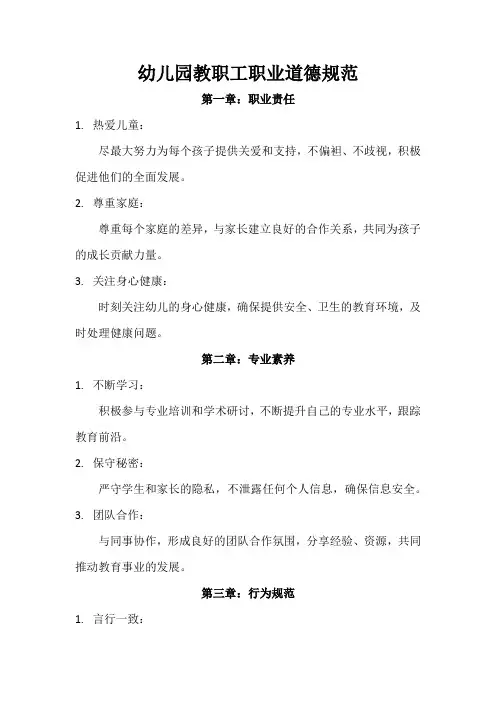 幼儿园教职工职业道德规范

第一章：职业责任

1. 热爱儿童：

尽最大努力为每个孩子提供关爱和支持，不偏袒、不歧视，积极促进他们的全面发展。

2. 尊重家庭：

尊重每个家庭的差异，与家长建立良好的合作关系，共同为孩子的成长贡献力量。

3. 关注身心健康：

时刻关注幼儿的身心健康，确保提供安全、卫生的教育环境，及时处理健康问题。

第二章：专业素养

1. 不断学习：

积极参与专业培训和学术研讨，不断提升自己的专业水平，跟踪教育前沿。

2. 保守秘密：

严守学生和家长的隐私，不泄露任何个人信息，确保信息安全。

3. 团队合作：

与同事协作，形成良好的团队合作氛围，分享经验、资源，共同推动教育事业的发展。

第三章：行为规范

1. 言行一致：